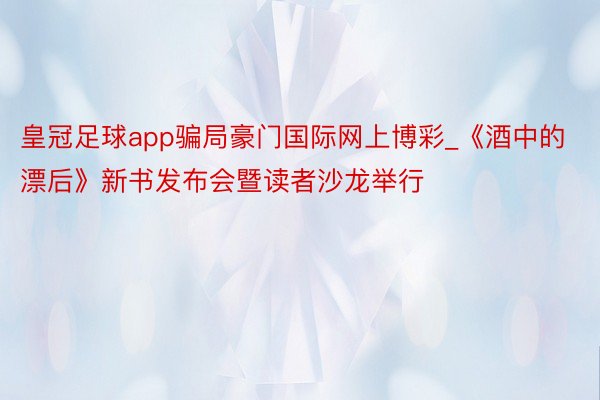 皇冠足球app骗局豪门国际网上博彩_《酒中的漂后》新书发布会暨读者沙龙举行